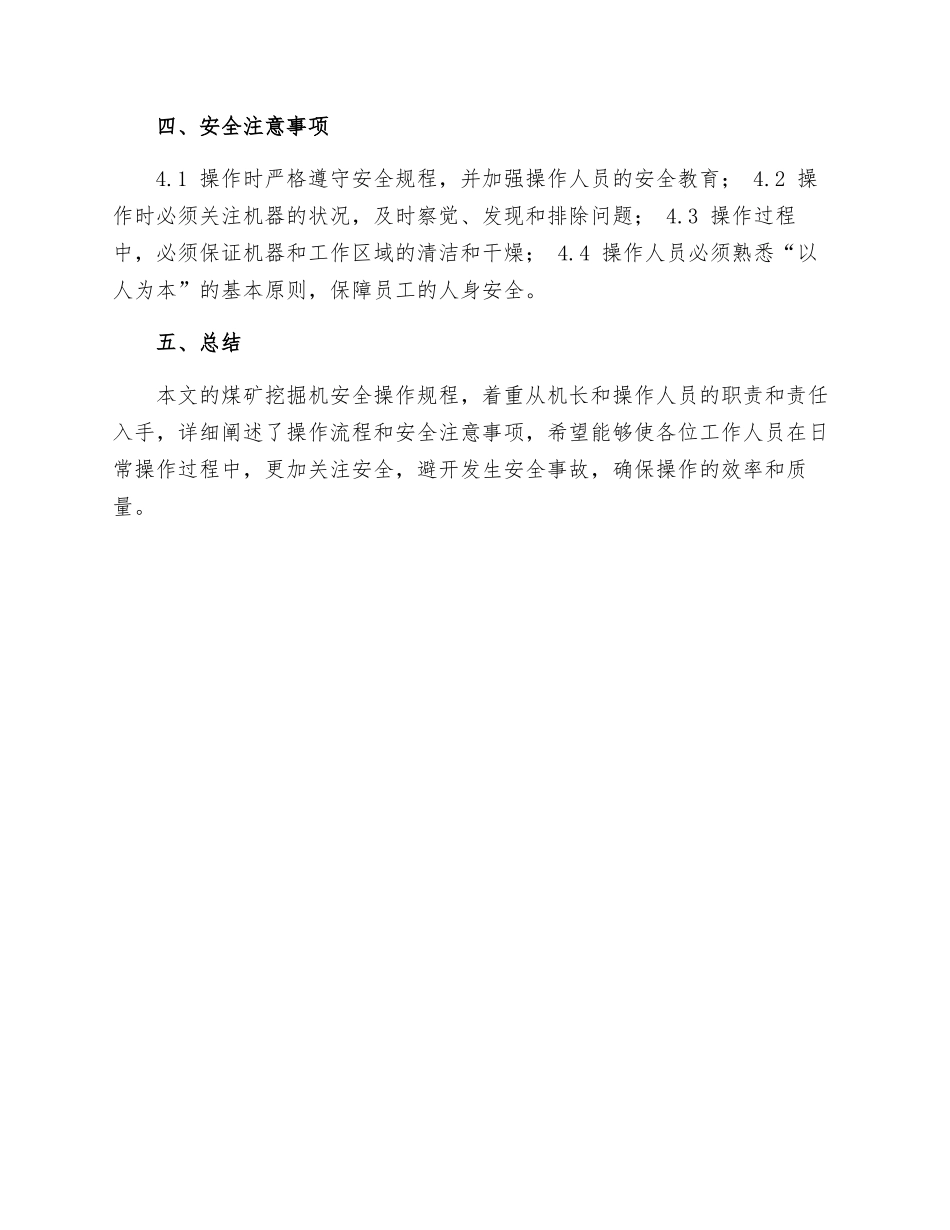 四、安全注意事项

4.1 操作时严格遵守安全规程，并加强操作人员的安全教育； 4.2 操作时必须关注机器的状况，及时察觉、发现和排除问题； 4.3 操作过程中，必须保证机器和工作区域的清洁和干燥； 4.4 操作人员必须熟悉“以人为本”的基本原则，保障员工的人身安全。

五、总结

本文的煤矿挖掘机安全操作规程，着重从机长和操作人员的职责和责任入手，详细阐述了操作流程和安全注意事项，希望能够使各位工作人员在日常操作过程中，更加关注安全，避开发生安全事故，确保操作的效率和质量。